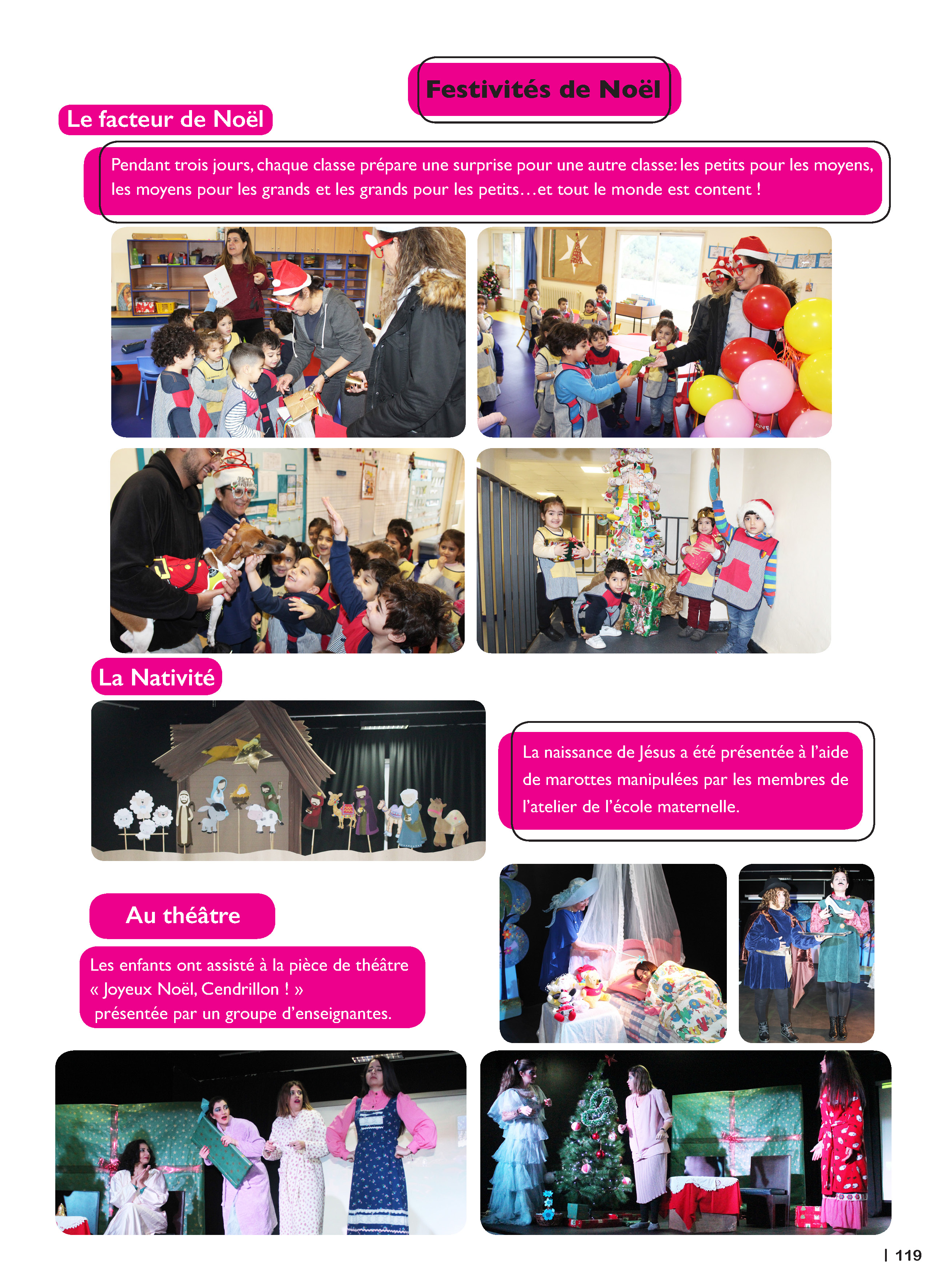 Festivités de Noël

Le facteur de Noël

Pendant trois jours, chaque classe prépare une surprise pour une autre classe: les petits pour les moyens, les moyens pour les grands et les grands pour les petits…et tout le monde est content !

La Nativité

La naissance de Jésus a été présentée à l'aide de marottes manipulées par les membres de l'atelier de l'école maternelle.

Au théâtre

Les enfants ont assisté à la pièce de théâtre « Joyeux Noël, Cendrillon ! » présentée par un groupe d'enseignantes.

| 119